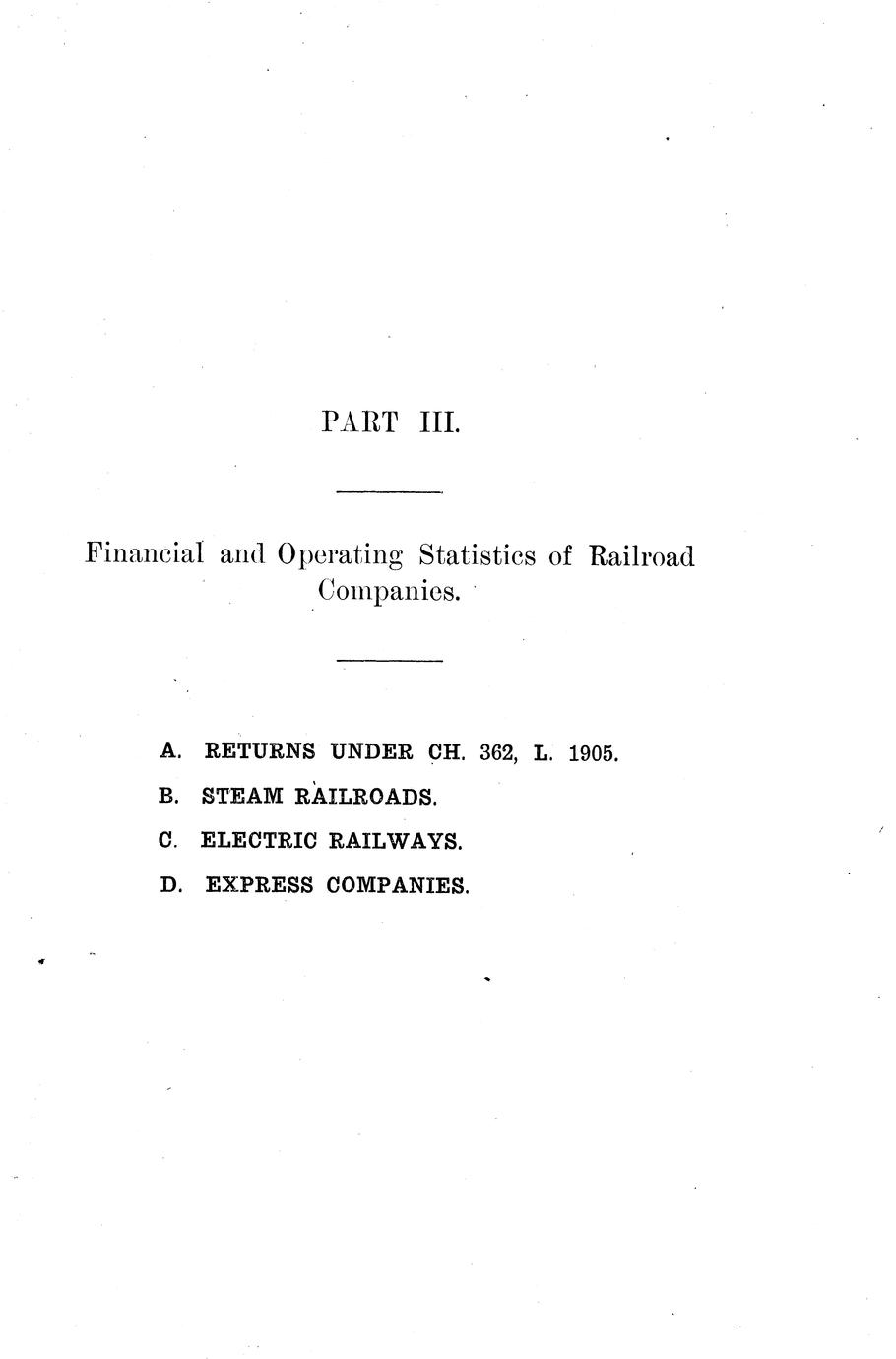 PART III.

Financial and Operating Statistics of Railroad Companies.

A. RETURNS UNDER CH. 362, L. 1905.

B. STEAM RAILROADS.

C. ELECTRIC RAILWAYS.

D. EXPRESS COMPANIES.